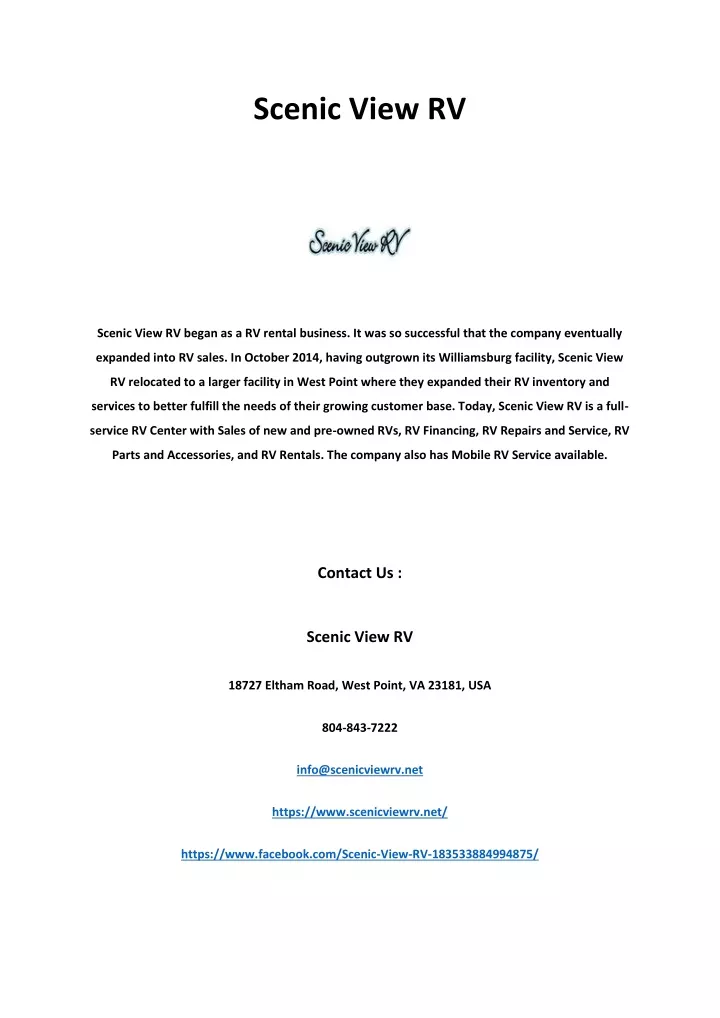 Scenic View RV

Scenic View RV

Scenic View RV began as a RV rental business. It was so successful that the company eventually expanded into RV sales. In October 2014, having outgrown its Williamsburg facility, Scenic View RV relocated to a larger facility in West Point where they expanded their RV inventory and services to better fulfill the needs of their growing customer base. Today, Scenic View RV is a full-service RV Center with Sales of new and pre-owned RVs, RV Financing, RV Repairs and Service, RV Parts and Accessories, and RV Rentals. The company also has Mobile RV Service available.

Contact Us :

Scenic View RV

18727 Eltham Road, West Point, VA 23181, USA

804-843-7222

info@scenicviewrv.net

https://www.scenicviewrv.net/

https://www.facebook.com/Scenic-View-RV-183533884994875/